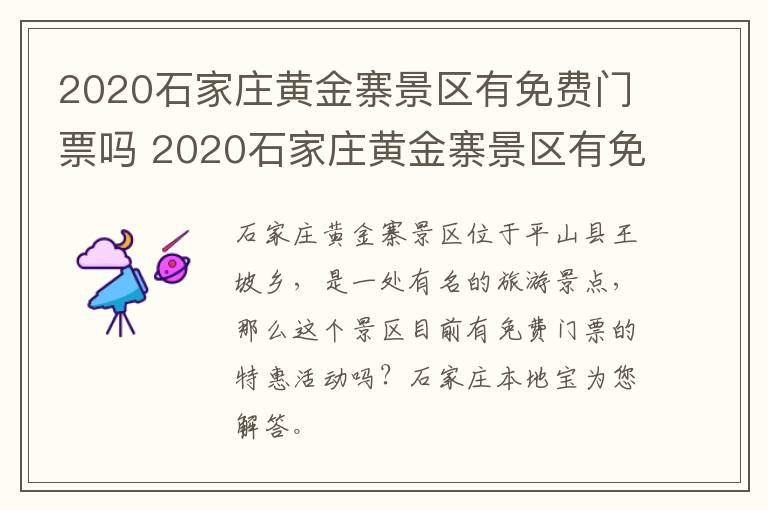 2020石家庄黄金寨景区有免费门票吗 2020石家庄黄金寨景区有免

石家庄黄金寨景区位于平山县王坡乡，是一处有名的旅游景点，那么这个景区目前有免费门票的特惠活动吗？石家庄本地宝为您解答。